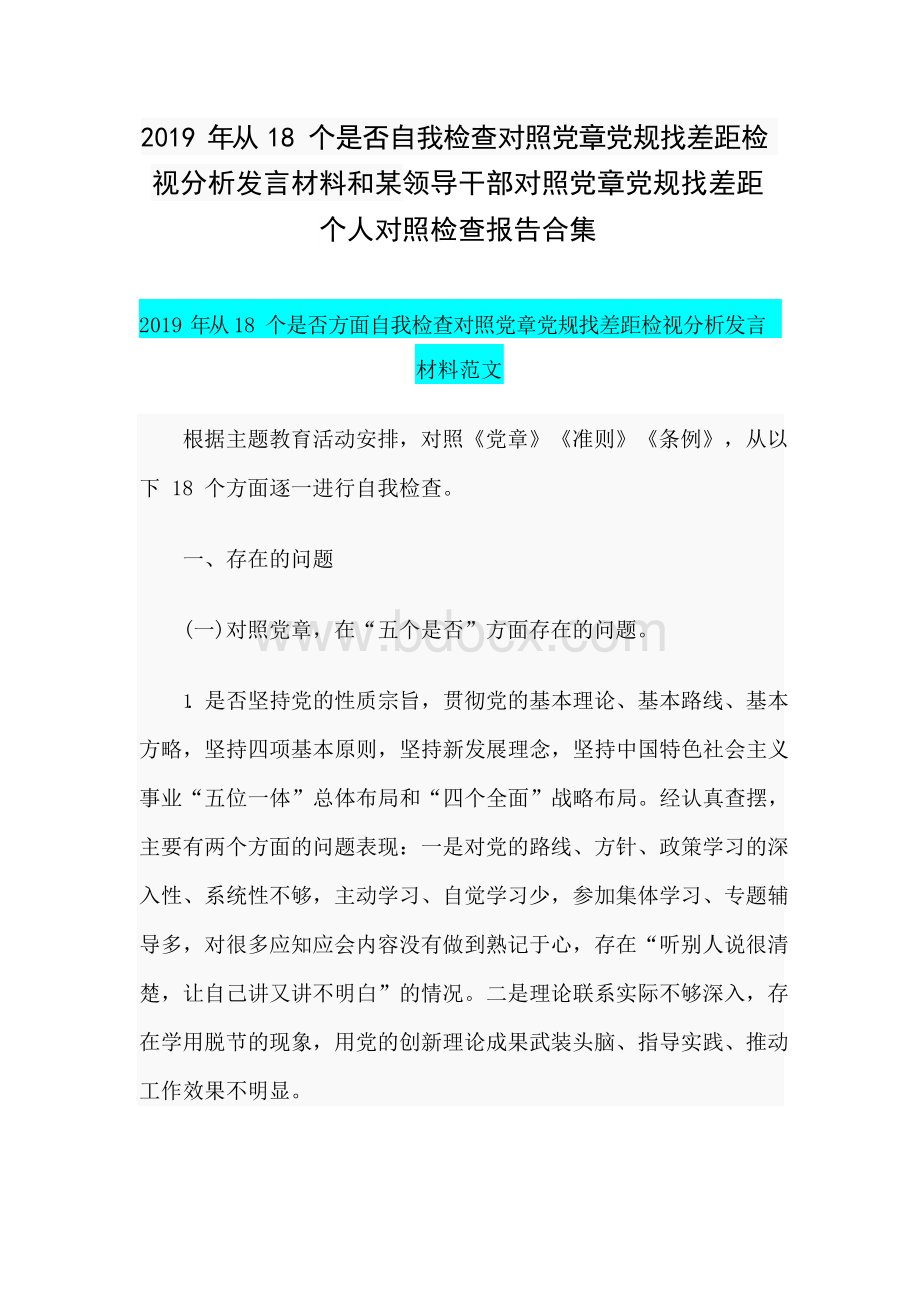 2019 年从 18 个是否自我检查对照党章党规找差距检视分析发言材料和某领导干部对照党章党规找差距个人对照检查报告合集

2019 年从 18 个是否方面自我检查对照党章党规找差距检视分析发言材料范文

根据主题教育活动安排，对照《党章》《准则》《条例》，从以下 18 个方面逐一进行自我检查。

一、存在的问题

(一)对照党章，在“五个是否”方面存在的问题。

www.bdocx.com

1 是否坚持党的性质宗旨，贯彻党的基本理论、基本路线、基本方略，坚持四项基本原则，坚持新发展理念，坚持中国特色社会主义事业“五位一体”总体布局和“四个全面”战略布局。经认真查摆，主要有两个方面的问题表现：一是对党的路线、方针、政策学习的深入性、系统性不够，主动学习、自觉学习少，参加集体学习、专题辅导多，对很多应知应会内容没有做到熟记于心，存在“听别人说很清楚，让自己讲又讲不明白”的情况。二是理论联系实际不够深入，存在学用脱节的现象，用党的创新理论成果武装头脑、指导实践、推动工作效果不明显。